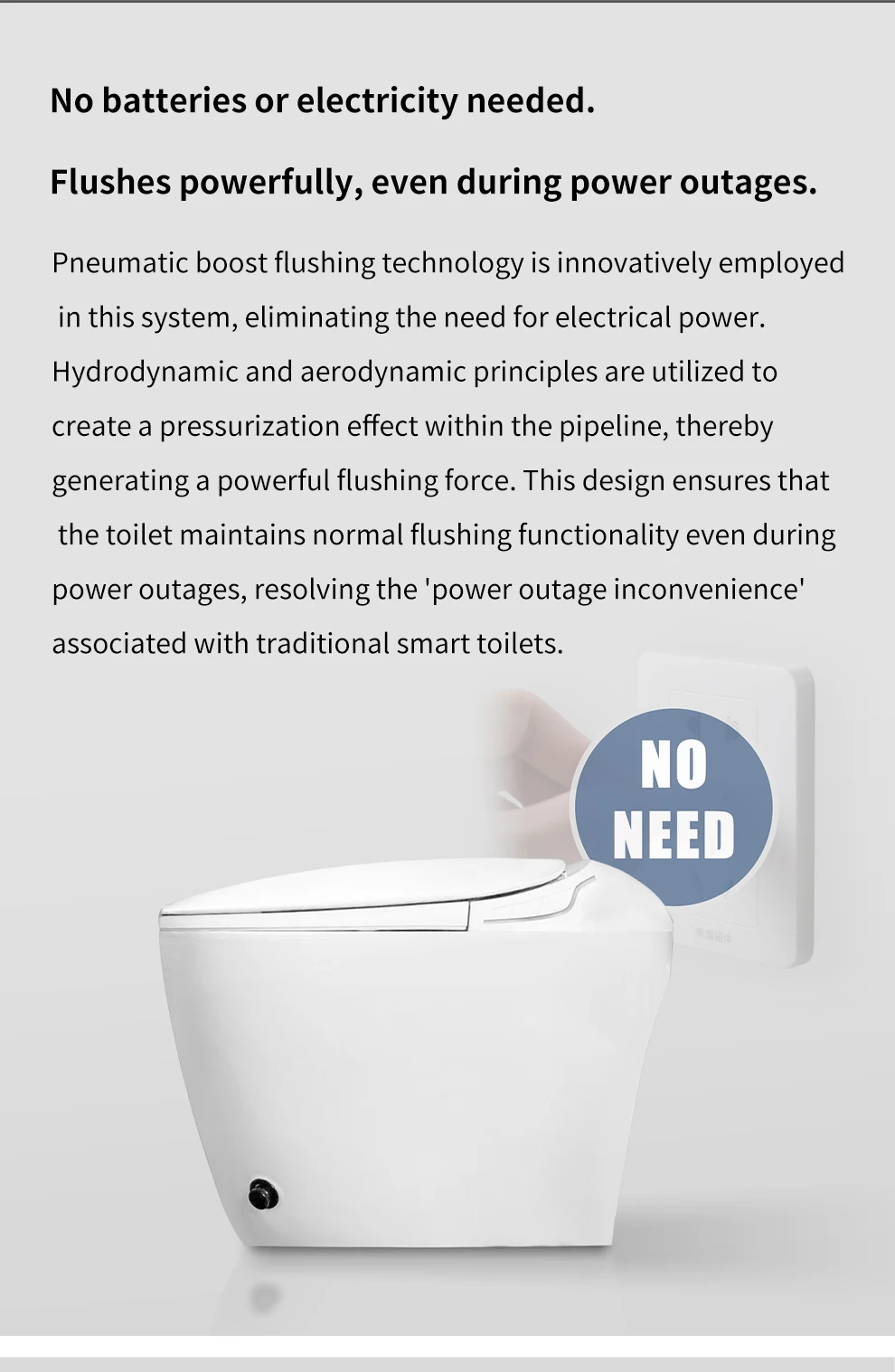 No batteries or electricity needed.

Flushes powerfully, even during power outages.

Pneumatic boost flushing technology is innovatively employed in this system, eliminating the need for electrical power. Hydrodynamic and aerodynamic principles are utilized to create a pressurization effect within the pipeline, thereby generating a powerful flushing force. This design ensures that the toilet maintains normal flushing functionality even during power outages, resolving the 'power outage inconvenience' associated with traditional smart toilets.

NO NEED